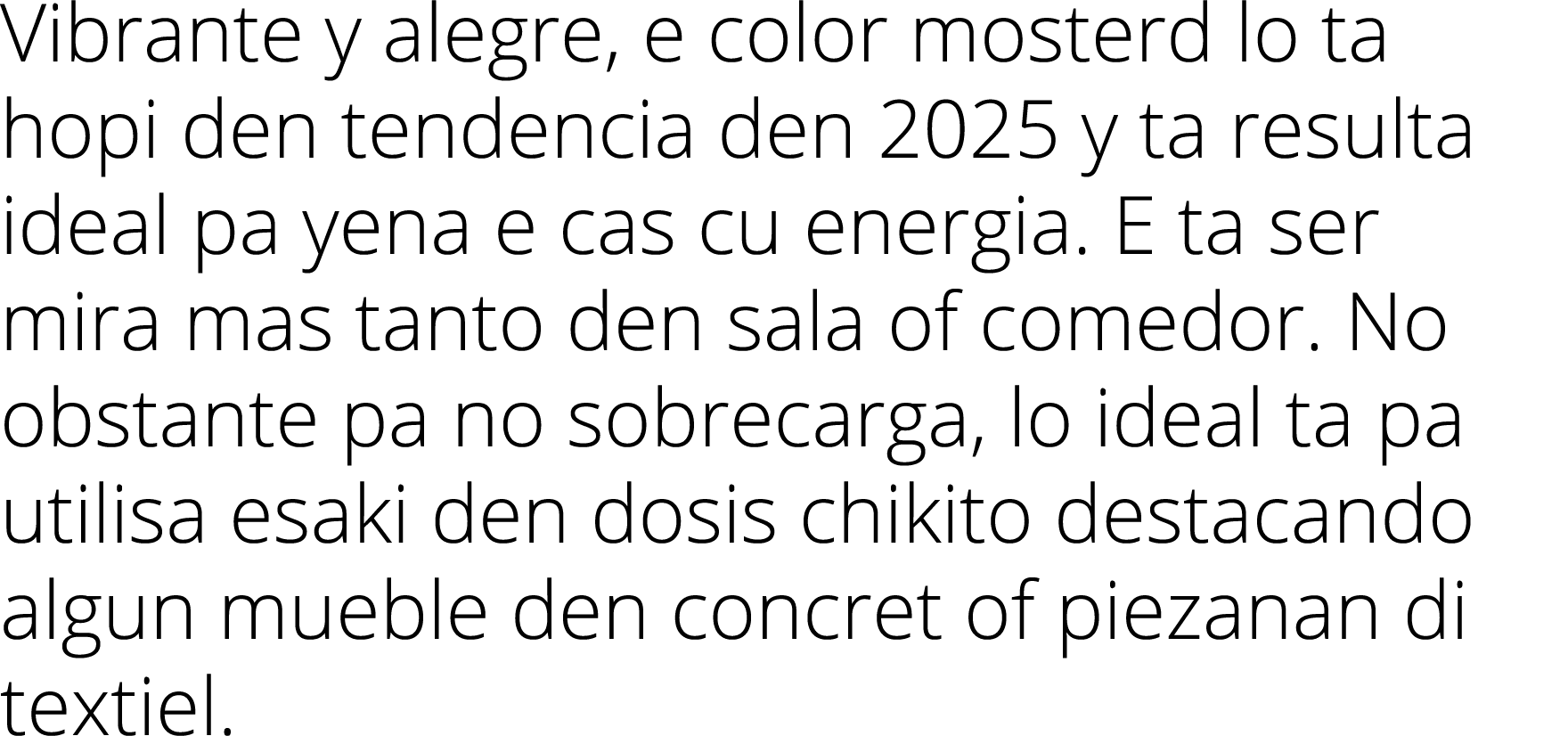 Vibrante y alegre, e color mosterd lo ta hopi den tendencia den 2025 y ta resulta ideal pa yena e cas cu energia. E ta ser mira mas tanto den sala of comedor. No obstante pa no sobrecarga, lo ideal ta pa utilisa esaki den dosis chikito destacando algun mueble den concret of piezanan di textiel.